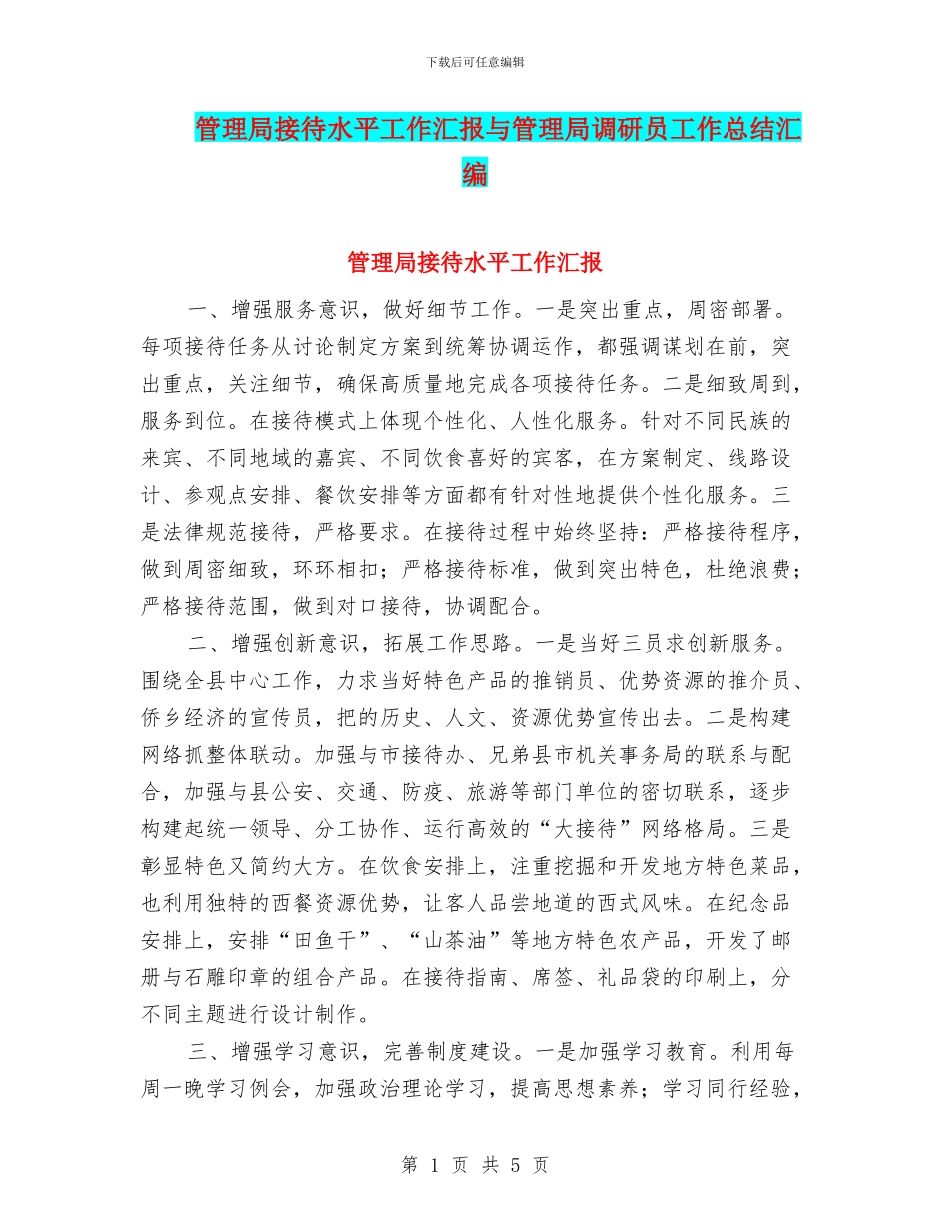 下载后可任意编辑

管理局接待水平工作汇报与管理局调研员工作总结汇编

管理局接待水平工作汇报

一、增强服务意识，做好细节工作。一是突出重点，周密部署。每项接待任务从讨论制定方案到统筹协调运作，都强调谋划在前，突出重点，关注细节，确保高质量地完成各项接待任务。二是细致周到，服务到位。在接待模式上体现个性化、人性化服务。针对不同民族的来宾、不同地域的嘉宾、不同饮食喜好的宾客，在方案制定、线路设计、参观点安排、餐饮安排等方面都有针对性地提供个性化服务。三是法律规范接待，严格要求。在接待过程中始终坚持：严格接待程序，做到周密细致，环环相扣；严格接待标准，做到突出特色，杜绝浪费；严格接待范围，做到对口接待，协调配合。

二、增强创新意识，拓展工作思路。一是当好三员求创新服务。围绕全县中心工作，力求当好特色产品的推销员、优势资源的推介员、侨乡经济的宣传员，把的历史、人文、资源优势宣传出去。二是构建网络抓整体联动。加强与市接待办、兄弟县市机关事务局的联系与配合，加强与县公安、交通、防疫、旅游等部门单位的密切联系，逐步构建起统一领导、分工协作、运行高效的“大接待”网络格局。三是彰显特色又简约大方。在饮食安排上，注重挖掘和开发地方特色菜品，也利用独特的西餐资源优势，让客人品尝地道的西式风味。在纪念品安排上，安排“田鱼干”、“山茶油”等地方特色农产品，开发了邮册与石雕印章的组合产品。在接待指南、席签、礼品袋的印刷上，分不同主题进行设计制作。

三、增强学习意识，完善制度建设。一是加强学习教育。利用每周一晚学习例会，加强政治理论学习，提高思想素养；学习同行经验，

第 1 页 共 5 页